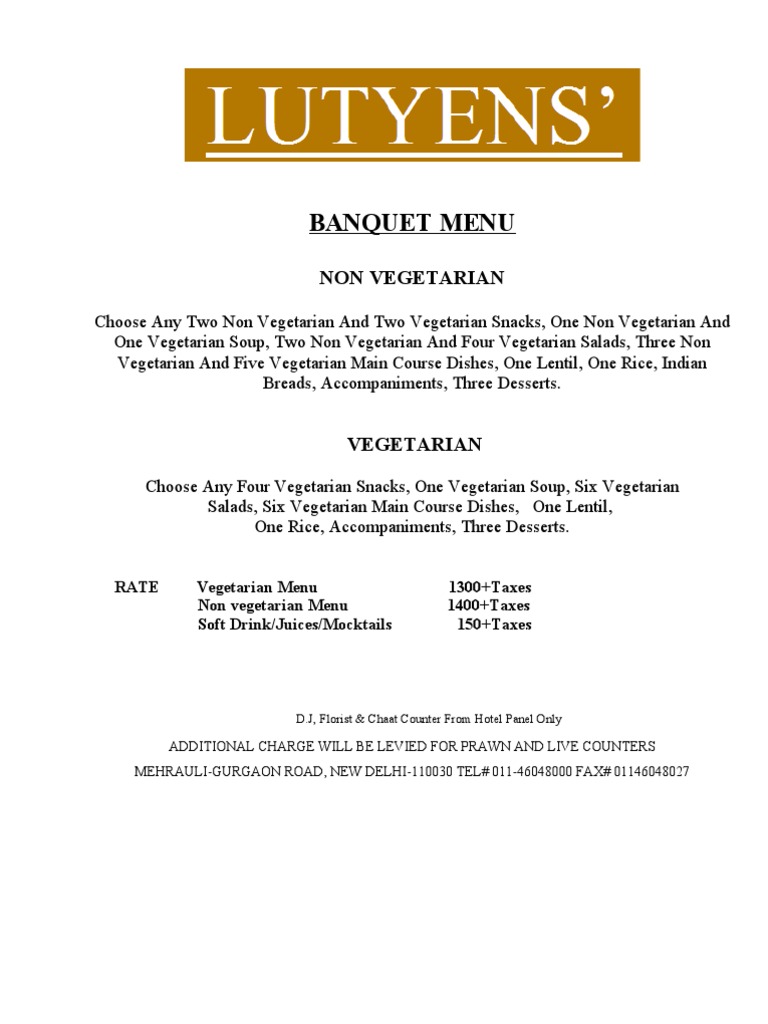 LUTYENS'

BANQUET MENU

NON VEGETARIAN

Choose Any Two Non Vegetarian And Two Vegetarian Snacks, One Non Vegetarian And One Vegetarian Soup, Two Non Vegetarian And Four Vegetarian Salads, Three Non Vegetarian And Five Vegetarian Main Course Dishes, One Lentil, One Rice, Indian Breads, Accompaniments, Three Desserts.

VEGETARIAN

Choose Any Four Vegetarian Snacks, One Vegetarian Soup, Six Vegetarian Salads, Six Vegetarian Main Course Dishes, One Lentil, One Rice, Accompaniments, Three Desserts.

| RATE | Vegetarian Menu | 1300+Taxes |
|---|---|---|
| | Non vegetarian Menu | 1400+Taxes |
| | Soft Drink/Juices/Mocktails | 150+Taxes |

D.J, Florist & Chaat Counter From Hotel Panel Only

ADDITIONAL CHARGE WILL BE LEVIED FOR PRAWN AND LIVE COUNTERS

MEHRAULI-GURGAON ROAD, NEW DELHI-110030 TEL# 011-46048000 FAX# 01146048027